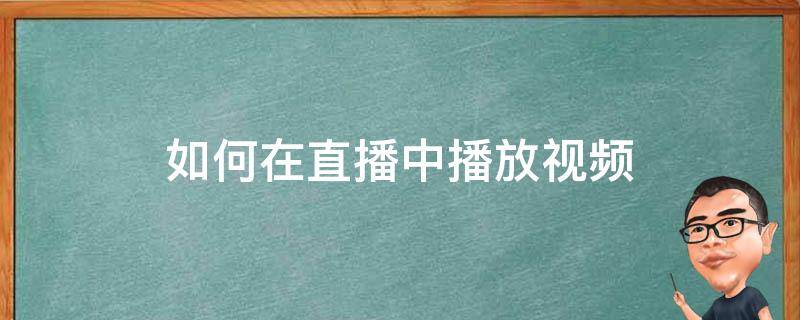 如何在直播中播放视频